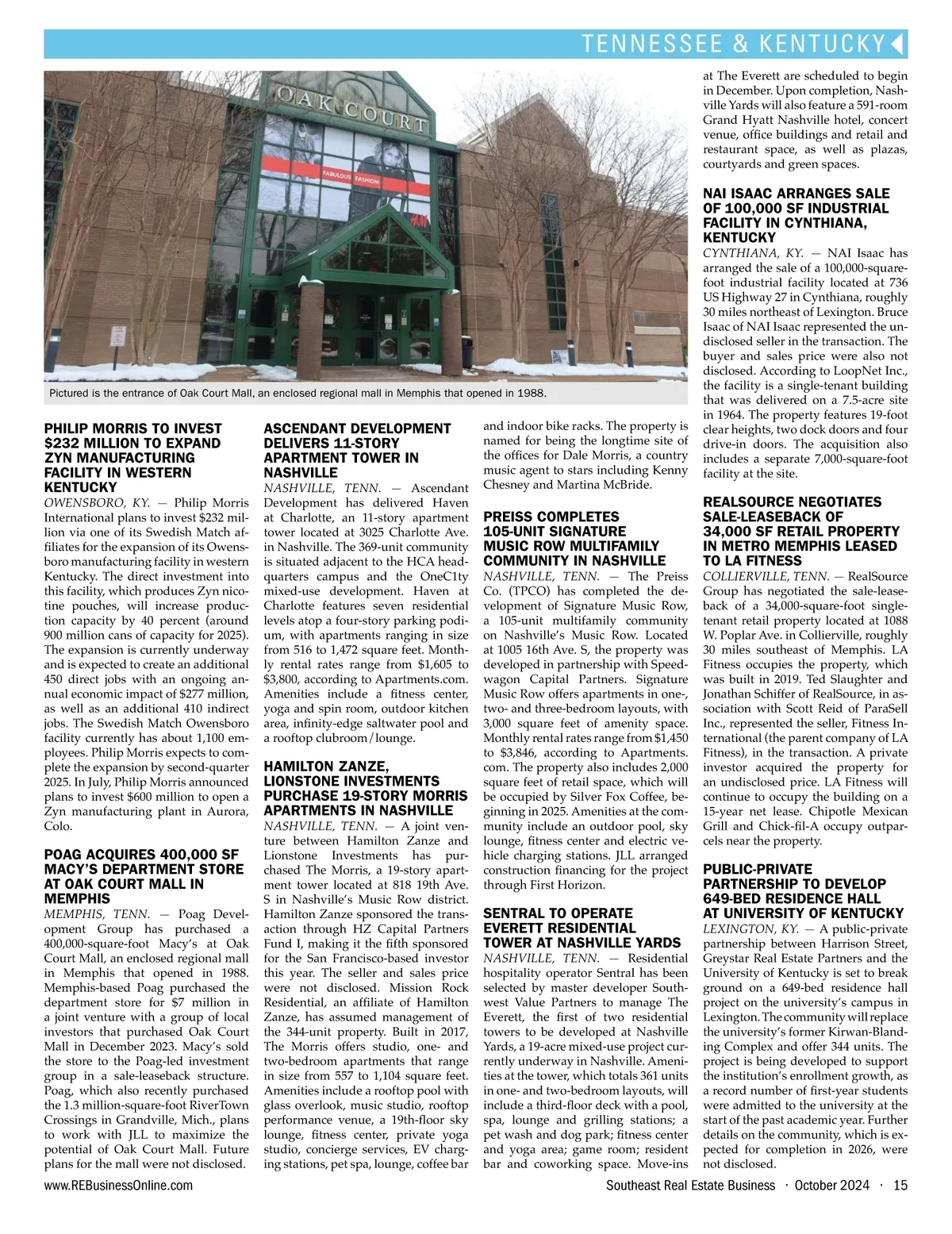 TENNESSEE & KENTUCKY

OAK COURT

FABULOUS FASHION!

H&M

Pictured is the entrance of Oak Court Mall, an enclosed regional mall in Memphis that opened in 1988.

PHILIP MORRIS TO INVEST $232 MILLION TO EXPAND ZYN MANUFACTURING FACILITY IN WESTERN KENTUCKY

OWENSBORO, KY. — Philip Morris International plans to invest $232 million via one of its Swedish Match affiliates for the expansion of its Owensboro manufacturing facility in western Kentucky. The direct investment into this facility, which produces Zyn nicotine pouches, will increase production capacity by 40 percent (around 900 million cans of capacity for 2025). The expansion is currently underway and is expected to create an additional 450 direct jobs with an ongoing annual economic impact of $277 million, as well as an additional 410 indirect jobs. The Swedish Match Owensboro facility currently has about 1,100 employees. Philip Morris expects to complete the expansion by second-quarter 2025. In July, Philip Morris announced plans to invest $600 million to open a Zyn manufacturing plant in Aurora, Colo.

POAG ACQUIRES 400,000 SF MACY'S DEPARTMENT STORE AT OAK COURT MALL IN MEMPHIS

MEMPHIS, TENN. — Poag Development Group has purchased a 400,000-square-foot Macy's at Oak Court Mall, an enclosed regional mall in Memphis that opened in 1988. Memphis-based Poag purchased the department store for $7 million in a joint venture with a group of local investors that purchased Oak Court Mall in December 2023. Macy's sold the store to the Poag-led investment group in a sale-leaseback structure. Poag, which also recently purchased the 1.3 million-square-foot RiverTown Crossings in Grandville, Mich., plans to work with JLL to maximize the potential of Oak Court Mall. Future plans for the mall were not disclosed.

ASCENDANT DEVELOPMENT DELIVERS 11-STORY APARTMENT TOWER IN NASHVILLE

NASHVILLE, TENN. — Ascendant Development has delivered Haven at Charlotte, an 11-story apartment tower located at 3025 Charlotte Ave. in Nashville. The 369-unit community is situated adjacent to the HCA headquarters campus and the OneC1ty mixed-use development. Haven at Charlotte features seven residential levels atop a four-story parking podium, with apartments ranging in size from 516 to 1,472 square feet. Monthly rental rates range from $1,605 to $3,800, according to Apartments.com. Amenities include a fitness center, yoga and spin room, outdoor kitchen area, infinity-edge saltwater pool and a rooftop clubroom/lounge.

HAMILTON ZANZE, LIONSTONE INVESTMENTS PURCHASE 19-STORY MORRIS APARTMENTS IN NASHVILLE

NASHVILLE, TENN. — A joint venture between Hamilton Zanze and Lionstone Investments has purchased The Morris, a 19-story apartment tower located at 818 19th Ave. S in Nashville's Music Row district. Hamilton Zanze sponsored the transaction through HZ Capital Partners Fund I, making it the fifth sponsored for the San Francisco-based investor this year. The seller and sales price were not disclosed. Mission Rock Residential, an affiliate of Hamilton Zanze, has assumed management of the 344-unit property. Built in 2017, The Morris offers studio, one- and two-bedroom apartments that range in size from 557 to 1,104 square feet. Amenities include a rooftop pool with glass overlook, music studio, rooftop performance venue, a 19th-floor sky lounge, fitness center, private yoga studio, concierge services, EV charging stations, pet spa, lounge, coffee bar and indoor bike racks. The property is named for being the longtime site of the offices for Dale Morris, a country music agent to stars including Kenny Chesney and Martina McBride.

PREISS COMPLETES 105-UNIT SIGNATURE MUSIC ROW MULTIFAMILY COMMUNITY IN NASHVILLE

NASHVILLE, TENN. — The Preiss Co. (TPCO) has completed the development of Signature Music Row, a 105-unit multifamily community on Nashville's Music Row. Located at 1005 16th Ave. S, the property was developed in partnership with Speedwagon Capital Partners. Signature Music Row offers apartments in one-, two- and three-bedroom layouts, with 3,000 square feet of amenity space. Monthly rental rates range from $1,450 to $3,846, according to Apartments.com. The property also includes 2,000 square feet of retail space, which will be occupied by Silver Fox Coffee, beginning in 2025. Amenities at the community include an outdoor pool, sky lounge, fitness center and electric vehicle charging stations. JLL arranged construction financing for the project through First Horizon.

SENTRAL TO OPERATE EVERETT RESIDENTIAL TOWER AT NASHVILLE YARDS

NASHVILLE, TENN. — Residential hospitality operator Sentral has been selected by master developer Southwest Value Partners to manage The Everett, the first of two residential towers to be developed at Nashville Yards, a 19-acre mixed-use project currently underway in Nashville. Amenities at the tower, which totals 361 units in one- and two-bedroom layouts, will include a third-floor deck with a pool, spa, lounge and grilling stations; a pet wash and dog park; fitness center and yoga area; game room; resident bar and coworking space. Move-ins at The Everett are scheduled to begin in December. Upon completion, Nashville Yards will also feature a 591-room Grand Hyatt Nashville hotel, concert venue, office buildings and retail and restaurant space, as well as plazas, courtyards and green spaces.

NAI ISAAC ARRANGES SALE OF 100,000 SF INDUSTRIAL FACILITY IN CYNTHIANA, KENTUCKY

CYNTHIANA, KY. — NAI Isaac has arranged the sale of a 100,000-square-foot industrial facility located at 736 US Highway 27 in Cynthiana, roughly 30 miles northeast of Lexington. Bruce Isaac of NAI Isaac represented the undisclosed seller in the transaction. The buyer and sales price were also not disclosed. According to LoopNet Inc., the facility is a single-tenant building that was delivered on a 7.5-acre site in 1964. The property features 19-foot clear heights, two dock doors and four drive-in doors. The acquisition also includes a separate 7,000-square-foot facility at the site.

REALSOURCE NEGOTIATES SALE-LEASEBACK OF 34,000 SF RETAIL PROPERTY IN METRO MEMPHIS LEASED TO LA FITNESS

COLLIERVILLE, TENN. — RealSource Group has negotiated the sale-leaseback of a 34,000-square-foot single-tenant retail property located at 1088 W. Poplar Ave. in Collierville, roughly 30 miles southeast of Memphis. LA Fitness occupies the property, which was built in 2019. Ted Slaughter and Jonathan Schiffer of RealSource, in association with Scott Reid of ParaSell Inc., represented the seller, Fitness International (the parent company of LA Fitness), in the transaction. A private investor acquired the property for an undisclosed price. LA Fitness will continue to occupy the building on a 15-year net lease. Chipotle Mexican Grill and Chick-fil-A occupy outparcels near the property.

PUBLIC-PRIVATE PARTNERSHIP TO DEVELOP 649-BED RESIDENCE HALL AT UNIVERSITY OF KENTUCKY

LEXINGTON, KY. — A public-private partnership between Harrison Street, Greystar Real Estate Partners and the University of Kentucky is set to break ground on a 649-bed residence hall project on the university's campus in Lexington. The community will replace the university's former Kirwan-Blanding Complex and offer 344 units. The project is being developed to support the institution's enrollment growth, as a record number of first-year students were admitted to the university at the start of the past academic year. Further details on the community, which is expected for completion in 2026, were not disclosed.

www.REBusinessOnline.com

Southeast Real Estate Business · October 2024 · 15